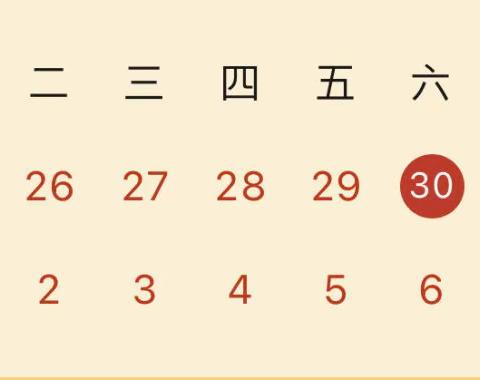 | 二 | 三 | 四 | 五 | 六 |
|---|---|---|---|---|
| 26 | 27 | 28 | 29 | 30 |
| 2 | 3 | 4 | 5 | 6 |